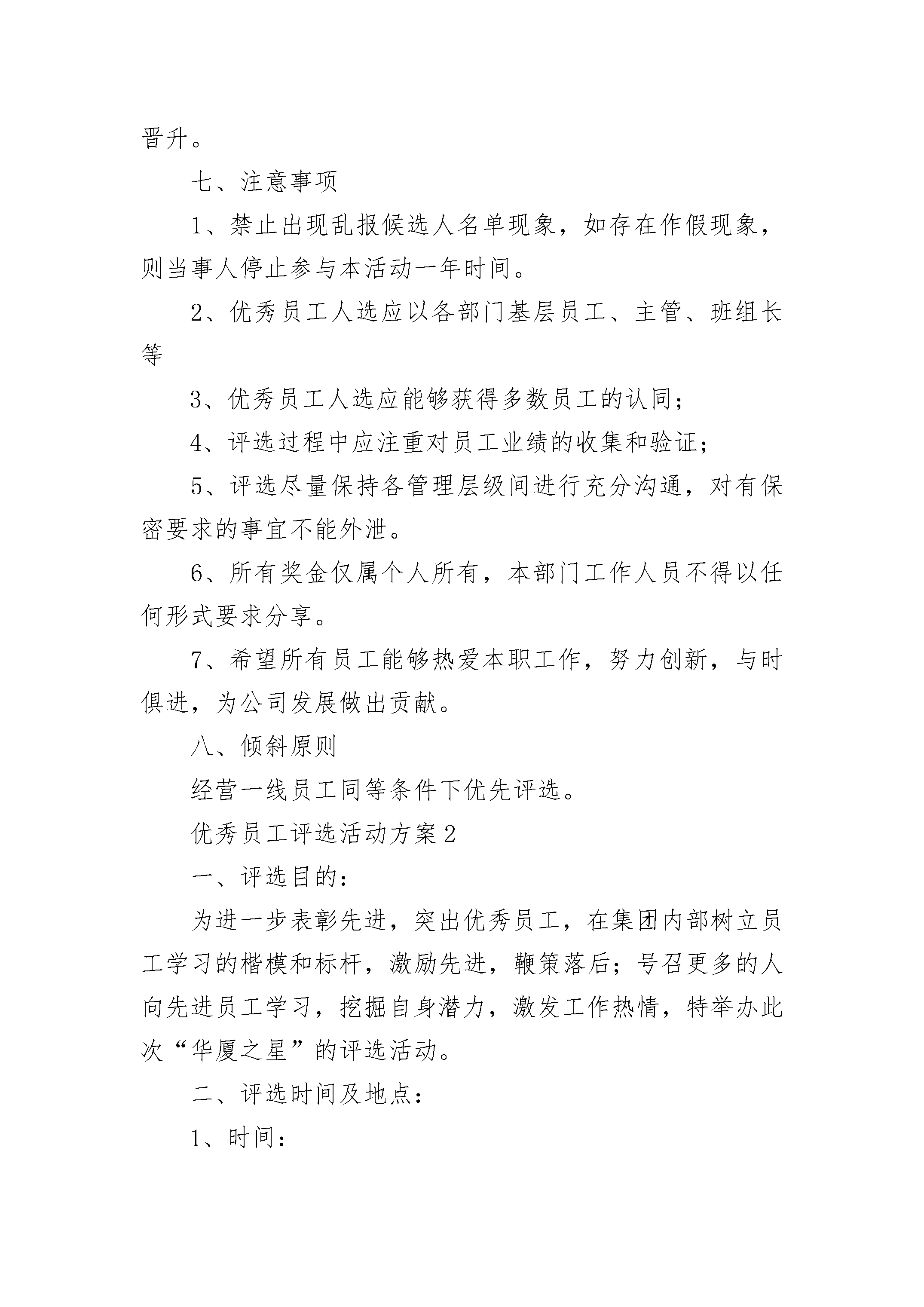 晋升。

七、注意事项

1、禁止出现乱报候选人名单现象，如存在作假现象，则当事人停止参与本活动一年时间。

2、优秀员工人选应以各部门基层员工、主管、班组长等

3、优秀员工人选应能够获得多数员工的认同；

4、评选过程中应注重对员工业绩的收集和验证；

5、评选尽量保持各管理层级间进行充分沟通，对有保密要求的事宜不能外泄。

6、所有奖金仅属个人所有，本部门工作人员不得以任何形式要求分享。

7、希望所有员工能够热爱本职工作，努力创新，与时俱进，为公司发展做出贡献。

八、倾斜原则

经营一线员工同等条件下优先评选。

优秀员工评选活动方案2

一、评选目的：

为进一步表彰先进，突出优秀员工，在集团内部树立员工学习的楷模和标杆，激励先进，鞭策落后；号召更多的人向先进员工学习，挖掘自身潜力，激发工作热情，特举办此次“华厦之星”的评选活动。

二、评选时间及地点：

1、时间：